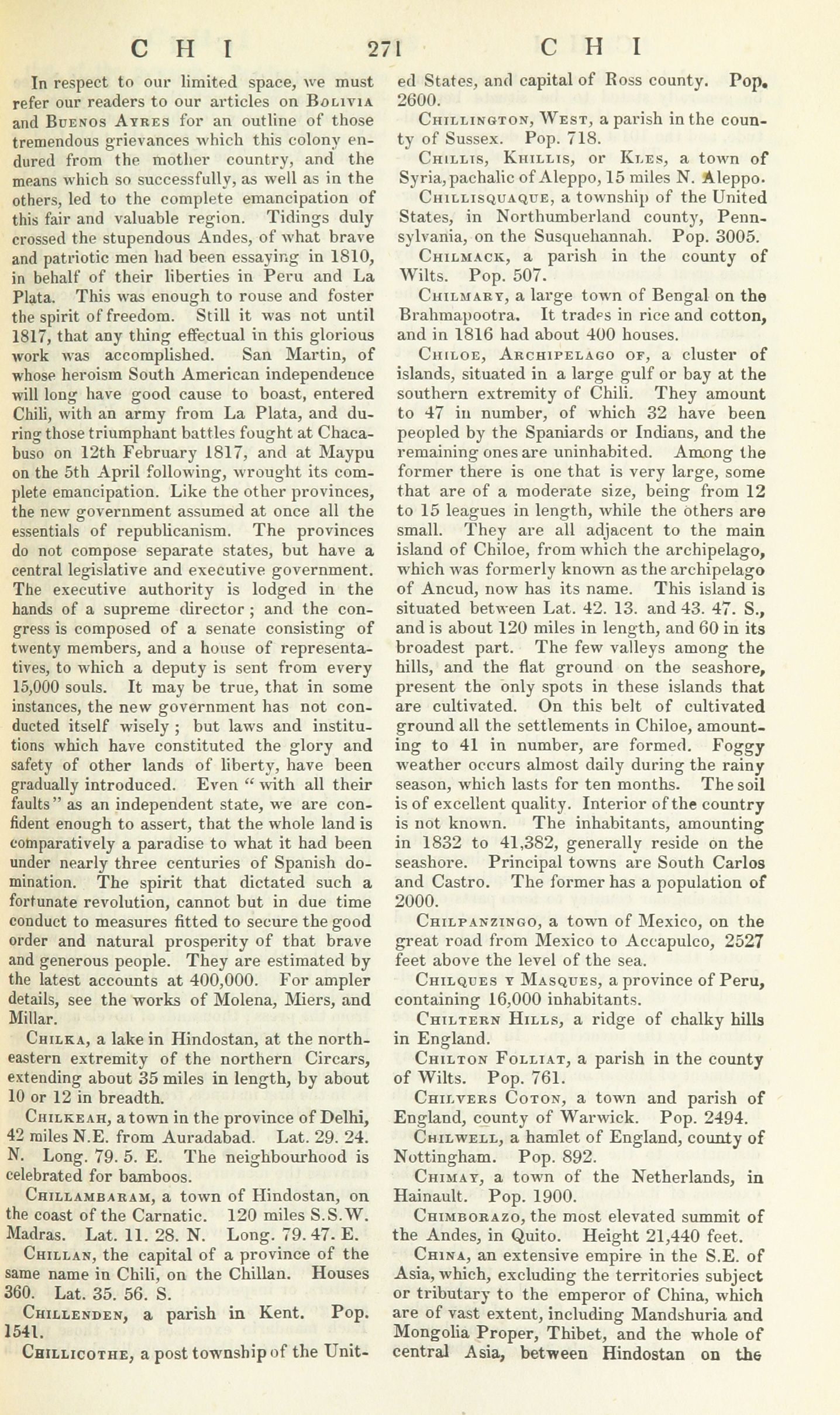 C H I 271 C H I

In respect to our limited space, we must refer our readers to our articles on Bolivia and Buenos Ayres for an outline of those tremendous grievances which this colony endured from the mother country, and the means which so successfully, as well as in the others, led to the complete emancipation of this fair and valuable region. Tidings duly crossed the stupendous Andes, of what brave and patriotic men had been essaying in 1810, in behalf of their liberties in Peru and La Plata. This was enough to rouse and foster the spirit of freedom. Still it was not until 1817, that any thing effectual in this glorious work was accomplished. San Martin, of whose heroism South American independence will long have good cause to boast, entered Chili, with an army from La Plata, and during those triumphant battles fought at Chacabuso on 12th February 1817, and at Maypu on the 5th April following, wrought its complete emancipation. Like the other provinces, the new government assumed at once all the essentials of republicanism. The provinces do not compose separate states, but have a central legislative and executive government. The executive authority is lodged in the hands of a supreme director; and the congress is composed of a senate consisting of twenty members, and a house of representatives, to which a deputy is sent from every 15,000 souls. It may be true, that in some instances, the new government has not conducted itself wisely; but laws and institutions which have constituted the glory and safety of other lands of liberty, have been gradually introduced. Even "with all their faults" as an independent state, we are confident enough to assert, that the whole land is comparatively a paradise to what it had been under nearly three centuries of Spanish domination. The spirit that dictated such a fortunate revolution, cannot but in due time conduct to measures fitted to secure the good order and natural prosperity of that brave and generous people. They are estimated by the latest accounts at 400,000. For ampler details, see the works of Molena, Miers, and Millar.

Chilka, a lake in Hindostan, at the north-eastern extremity of the northern Circars, extending about 35 miles in length, by about 10 or 12 in breadth.

Chilkeah, a town in the province of Delhi, 42 miles N.E. from Auradabad. Lat. 29. 24. N. Long. 79. 5. E. The neighbourhood is celebrated for bamboos.

Chillambaram, a town of Hindostan, on the coast of the Carnatic. 120 miles S.S.W. Madras. Lat. 11. 28. N. Long. 79. 47. E.

Chillan, the capital of a province of the same name in Chili, on the Chillan. Houses 360. Lat. 35. 56. S.

Chillenden, a parish in Kent. Pop. 1541.

Chillicothe, a post township of the United States, and capital of Ross county. Pop. 2600.

Chillington, West, a parish in the county of Sussex. Pop. 718.

Chillis, Khillis, or Kles, a town of Syria, pachalic of Aleppo, 15 miles N. Aleppo.

Chillisquaque, a township of the United States, in Northumberland county, Pennsylvania, on the Susquehannah. Pop. 3005.

Chilmack, a parish in the county of Wilts. Pop. 507.

Chilmary, a large town of Bengal on the Brahmapootra. It trades in rice and cotton, and in 1816 had about 400 houses.

Chiloe, Archipelago of, a cluster of islands, situated in a large gulf or bay at the southern extremity of Chili. They amount to 47 in number, of which 32 have been peopled by the Spaniards or Indians, and the remaining ones are uninhabited. Among the former there is one that is very large, some that are of a moderate size, being from 12 to 15 leagues in length, while the others are small. They are all adjacent to the main island of Chiloe, from which the archipelago, which was formerly known as the archipelago of Ancud, now has its name. This island is situated between Lat. 42. 13. and 43. 47. S., and is about 120 miles in length, and 60 in its broadest part. The few valleys among the hills, and the flat ground on the seashore, present the only spots in these islands that are cultivated. On this belt of cultivated ground all the settlements in Chiloe, amounting to 41 in number, are formed. Foggy weather occurs almost daily during the rainy season, which lasts for ten months. The soil is of excellent quality. Interior of the country is not known. The inhabitants, amounting in 1832 to 41,382, generally reside on the seashore. Principal towns are South Carlos and Castro. The former has a population of 2000.

Chilpanzingo, a town of Mexico, on the great road from Mexico to Accapulco, 2527 feet above the level of the sea.

Chilques y Masques, a province of Peru, containing 16,000 inhabitants.

Chiltern Hills, a ridge of chalky hills in England.

Chilton Folliat, a parish in the county of Wilts. Pop. 761.

Chilvers Coton, a town and parish of England, county of Warwick. Pop. 2494.

Chilwell, a hamlet of England, county of Nottingham. Pop. 892.

Chimay, a town of the Netherlands, in Hainault. Pop. 1900.

Chimborazo, the most elevated summit of the Andes, in Quito. Height 21,440 feet.

China, an extensive empire in the S.E. of Asia, which, excluding the territories subject or tributary to the emperor of China, which are of vast extent, including Mandshuria and Mongolia Proper, Thibet, and the whole of central Asia, between Hindostan on the